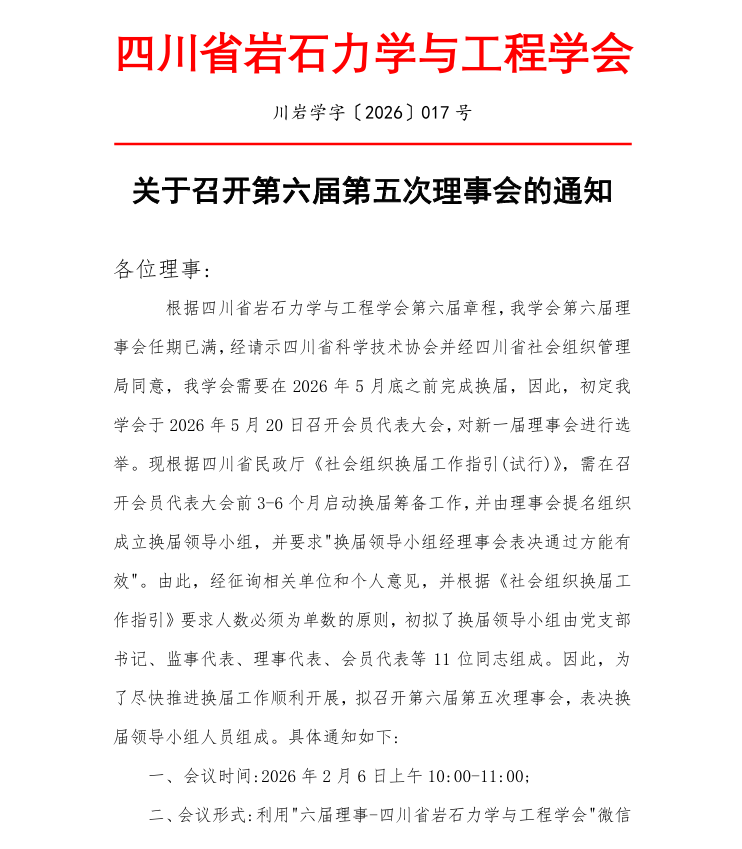 四川省岩石力学与工程学会

川岩学字〔2026〕017 号

关于召开第六届第五次理事会的通知

各位理事：

根据四川省岩石力学与工程学会第六届章程，我学会第六届理事会任期已满，经请示四川省科学技术协会并经四川省社会组织管理局同意，我学会需要在 2026 年 5 月底之前完成换届，因此，初定我学会于 2026 年 5 月 20 日召开会员代表大会，对新一届理事会进行选举。现根据四川省民政厅《社会组织换届工作指引(试行)》，需在召开会员代表大会前 3-6 个月启动换届筹备工作，并由理事会提名组织成立换届领导小组，并要求"换届领导小组经理事会表决通过方能有效"。由此，经征询相关单位和个人意见，并根据《社会组织换届工作指引》要求人数必须为单数的原则，初拟了换届领导小组由党支部书记、监事代表、理事代表、会员代表等 11 位同志组成。因此，为了尽快推进换届工作顺利开展，拟召开第六届第五次理事会，表决换届领导小组人员组成。具体通知如下：

一、会议时间:2026 年 2 月 6 日上午 10:00-11:00;

二、会议形式:利用"六届理事-四川省岩石力学与工程学会"微信